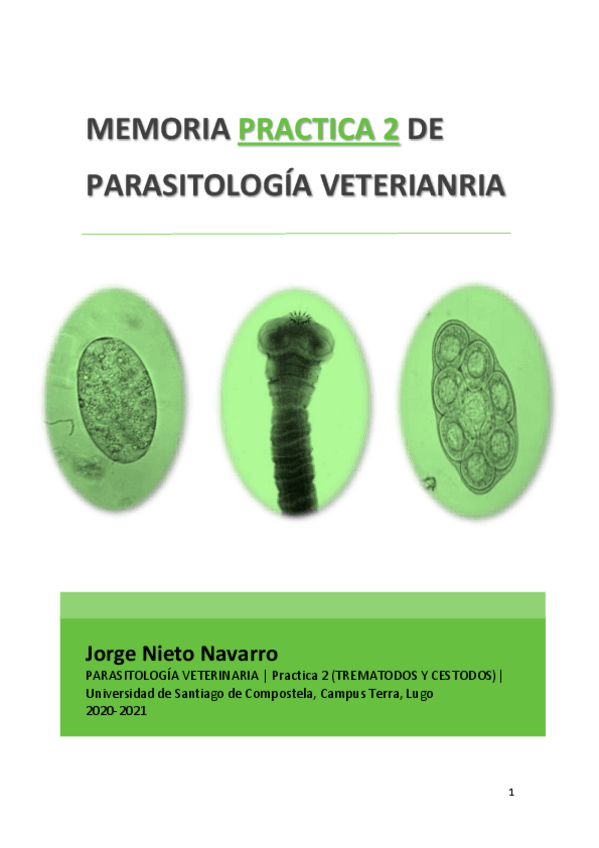 MEMORIA PRACTICA 2 DE PARASITOLOGÍA VETERIANRIA

Jorge Nieto Navarro
PARASITOLOGÍA VETERINARIA | Practica 2 (TREMATODOS Y CESTODOS) | Universidad de Santiago de Compostela, Campus Terra, Lugo
2020-2021

1